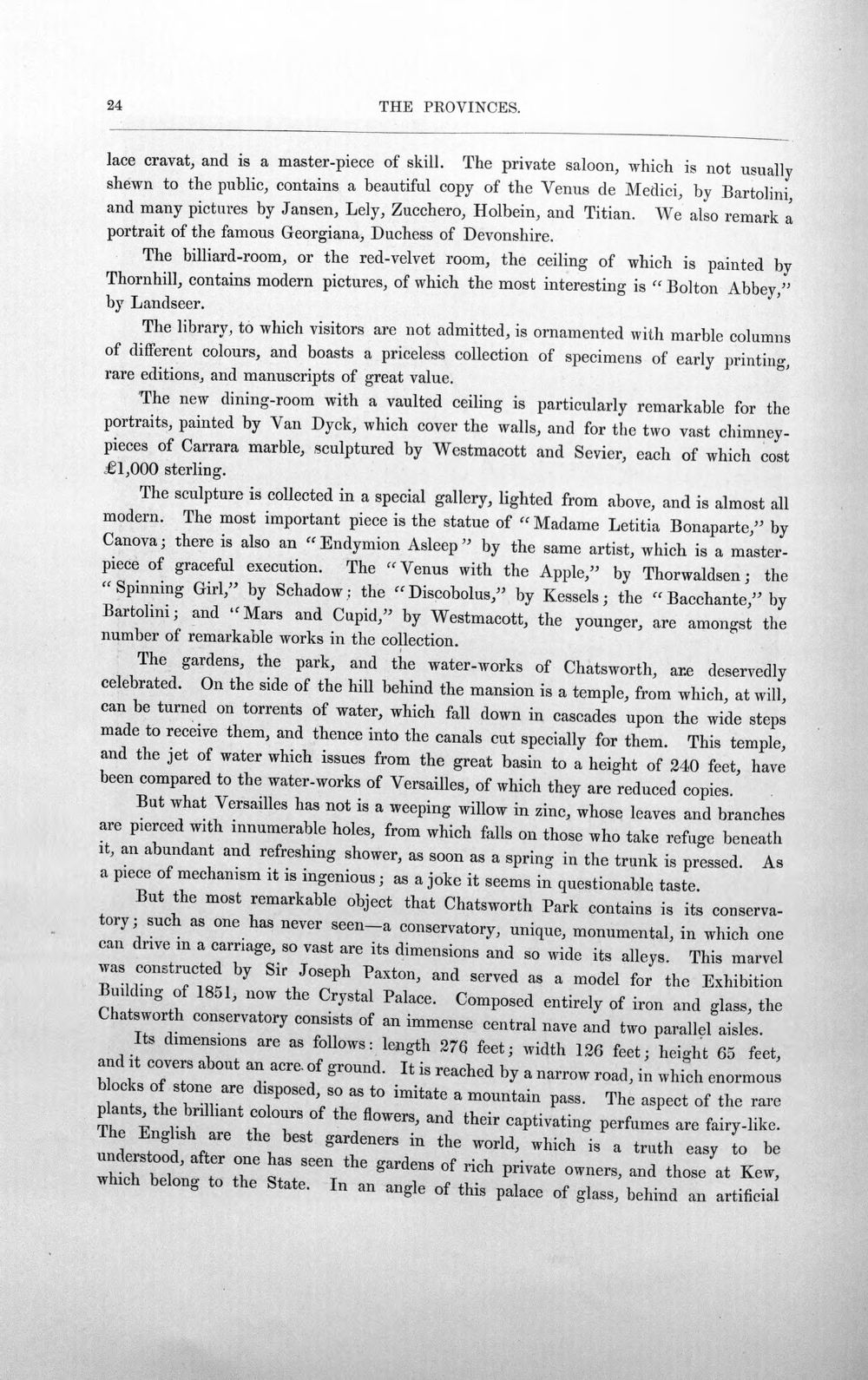 24 THE PROVINCES.

lace cravat, and is a master-piece of skill. The private saloon, which is not usually shewn to the public, contains a beautiful copy of the Venus de Medici, by Bartolini, and many pictures by Jansen, Lely, Zucchero, Holbein, and Titian. We also remark a portrait of the famous Georgiana, Duchess of Devonshire.

The billiard-room, or the red-velvet room, the ceiling of which is painted by Thornhill, contains modern pictures, of which the most interesting is "Bolton Abbey," by Landseer.

The library, to which visitors are not admitted, is ornamented with marble columns of different colours, and boasts a priceless collection of specimens of early printing, rare editions, and manuscripts of great value.

The new dining-room with a vaulted ceiling is particularly remarkable for the portraits, painted by Van Dyck, which cover the walls, and for the two vast chimney-pieces of Carrara marble, sculptured by Westmacott and Sevier, each of which cost £1,000 sterling.

The sculpture is collected in a special gallery, lighted from above, and is almost all modern. The most important piece is the statue of "Madame Letitia Bonaparte," by Canova; there is also an "Endymion Asleep" by the same artist, which is a master-piece of graceful execution. The "Venus with the Apple," by Thorwaldsen; the "Spinning Girl," by Schadow; the "Discobolus," by Kessels; the "Bacchante," by Bartolini; and "Mars and Cupid," by Westmacott, the younger, are amongst the number of remarkable works in the collection.

The gardens, the park, and the water-works of Chatsworth, are deservedly celebrated. On the side of the hill behind the mansion is a temple, from which, at will, can be turned on torrents of water, which fall down in cascades upon the wide steps made to receive them, and thence into the canals cut specially for them. This temple, and the jet of water which issues from the great basin to a height of 240 feet, have been compared to the water-works of Versailles, of which they are reduced copies.

But what Versailles has not is a weeping willow in zinc, whose leaves and branches are pierced with innumerable holes, from which falls on those who take refuge beneath it, an abundant and refreshing shower, as soon as a spring in the trunk is pressed. As a piece of mechanism it is ingenious; as a joke it seems in questionable taste.

But the most remarkable object that Chatsworth Park contains is its conservatory; such as one has never seen—a conservatory, unique, monumental, in which one can drive in a carriage, so vast are its dimensions and so wide its alleys. This marvel was constructed by Sir Joseph Paxton, and served as a model for the Exhibition Building of 1851, now the Crystal Palace. Composed entirely of iron and glass, the Chatsworth conservatory consists of an immense central nave and two parallel aisles.

Its dimensions are as follows: length 276 feet; width 126 feet; height 65 feet, and it covers about an acre of ground. It is reached by a narrow road, in which enormous blocks of stone are disposed, so as to imitate a mountain pass. The aspect of the rare plants, the brilliant colours of the flowers, and their captivating perfumes are fairy-like. The English are the best gardeners in the world, which is a truth easy to be understood, after one has seen the gardens of rich private owners, and those at Kew, which belong to the State. In an angle of this palace of glass, behind an artificial